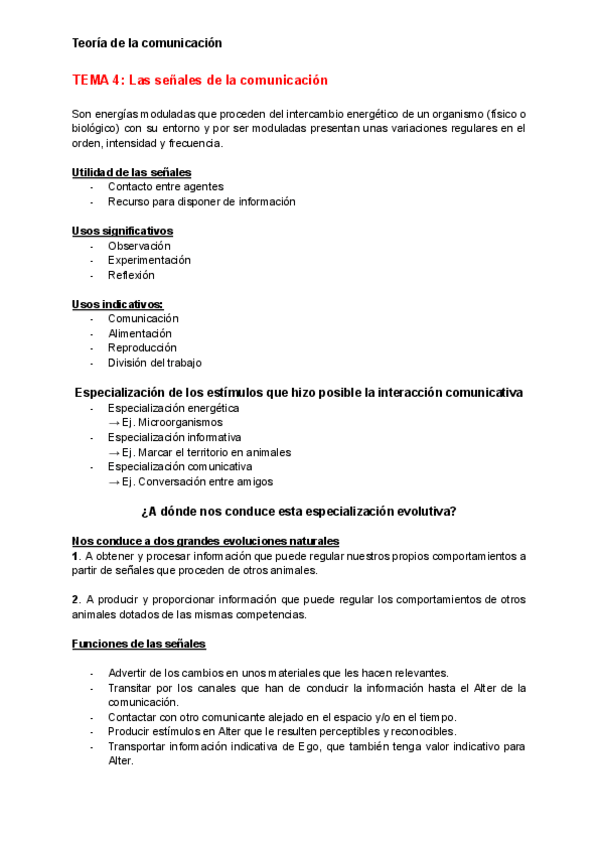 Teoría de la comunicación

TEMA 4: Las señales de la comunicación

Son energías moduladas que proceden del intercambio energético de un organismo (físico o biológico) con su entorno y por ser moduladas presentan unas variaciones regulares en el orden, intensidad y frecuencia.

Utilidad de las señales
- Contacto entre agentes
- Recurso para disponer de información

Usos significativos
- Observación
- Experimentación
- Reflexión

Usos indicativos:
- Comunicación
- Alimentación
- Reproducción
- División del trabajo

Especialización de los estímulos que hizo posible la interacción comunicativa
- Especialización energética
→ Ej. Microorganismos
- Especialización informativa
→ Ej. Marcar el territorio en animales
- Especialización comunicativa
→ Ej. Conversación entre amigos

¿A dónde nos conduce esta especialización evolutiva?

Nos conduce a dos grandes evoluciones naturales
1. A obtener y procesar información que puede regular nuestros propios comportamientos a partir de señales que proceden de otros animales.

2. A producir y proporcionar información que puede regular los comportamientos de otros animales dotados de las mismas competencias.

Funciones de las señales

- Advertir de los cambios en unos materiales que les hacen relevantes.
- Transitar por los canales que han de conducir la información hasta el Alter de la comunicación.
- Contactar con otro comunicante alejado en el espacio y/o en el tiempo.
- Producir estímulos en Alter que le resulten perceptibles y reconocibles.
- Transportar información indicativa de Ego, que también tenga valor indicativo para Alter.